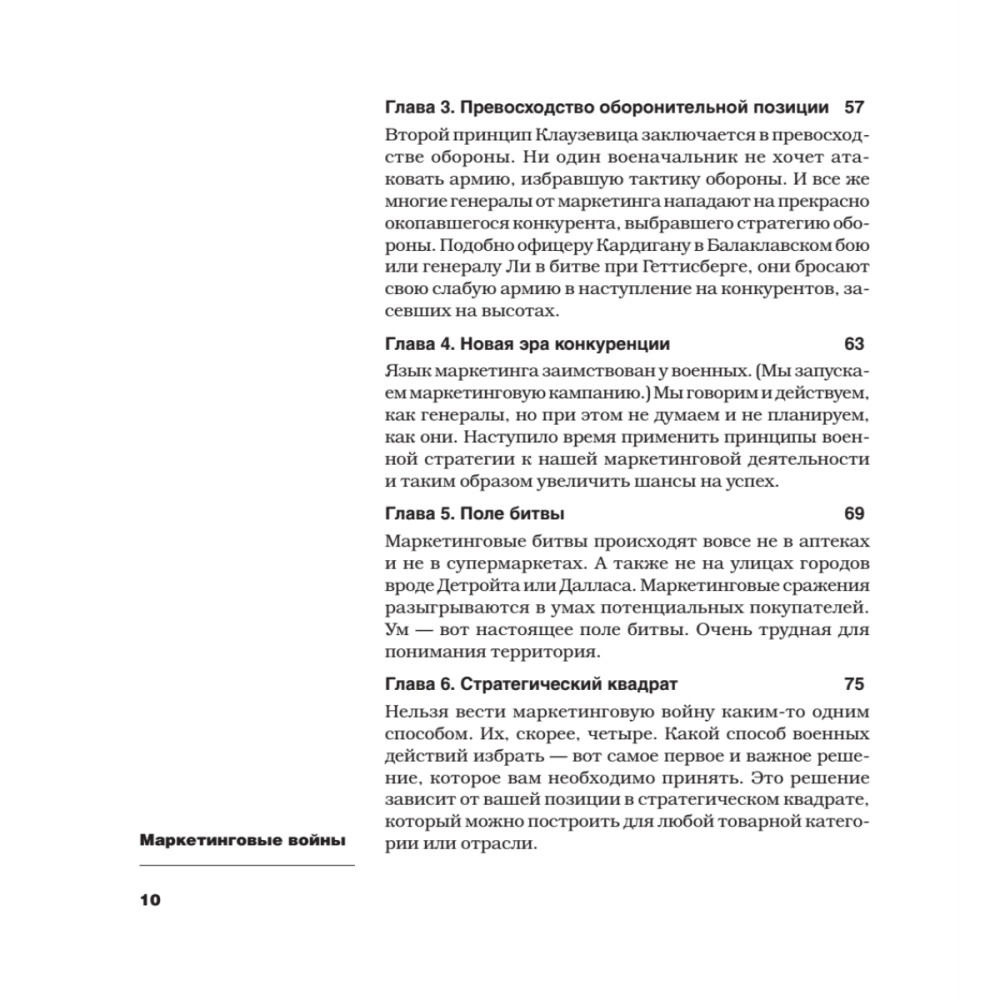 Глава 3. Превосходство оборонительной позиции 57

Второй принцип Клаузевица заключается в превосходстве обороны. Ни один военачальник не хочет атаковать армию, избравшую тактику обороны. И все же многие генералы от маркетинга нападают на прекрасно окопавшегося конкурента, выбравшего стратегию обороны. Подобно офицеру Кардигану в Балаклавском бою или генералу Ли в битве при Геттисберге, они бросают свою слабую армию в наступление на конкурентов, засевших на высотах.

Глава 4. Новая эра конкуренции 63

Язык маркетинга заимствован у военных. (Мы запускаем маркетинговую кампанию.) Мы говорим и действуем, как генералы, но при этом не думаем и не планируем, как они. Наступило время применить принципы военной стратегии к нашей маркетинговой деятельности и таким образом увеличить шансы на успех.

Глава 5. Поле битвы 69

Маркетинговые битвы происходят вовсе не в аптеках и не в супермаркетах. А также не на улицах городов вроде Детройта или Далласа. Маркетинговые сражения разыгрываются в умах потенциальных покупателей. Ум — вот настоящее поле битвы. Очень трудная для понимания территория.

Глава 6. Стратегический квадрат 75

Нельзя вести маркетинговую войну каким-то одним способом. Их, скорее, четыре. Какой способ военных действий избрать — вот самое первое и важное решение, которое вам необходимо принять. Это решение зависит от вашей позиции в стратегическом квадрате, который можно построить для любой товарной категории или отрасли.

Маркетинговые войны

10